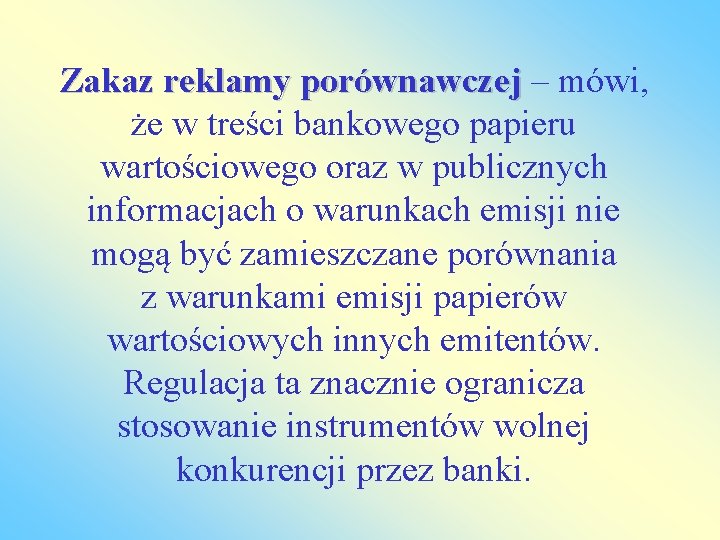 Zakaz reklamy porównawczej – mówi, że w treści bankowego papieru wartościowego oraz w publicznych informacjach o warunkach emisji nie mogą być zamieszczane porównania z warunkami emisji papierów wartościowych innych emitentów. Regulacja ta znacznie ogranicza stosowanie instrumentów wolnej konkurencji przez banki.